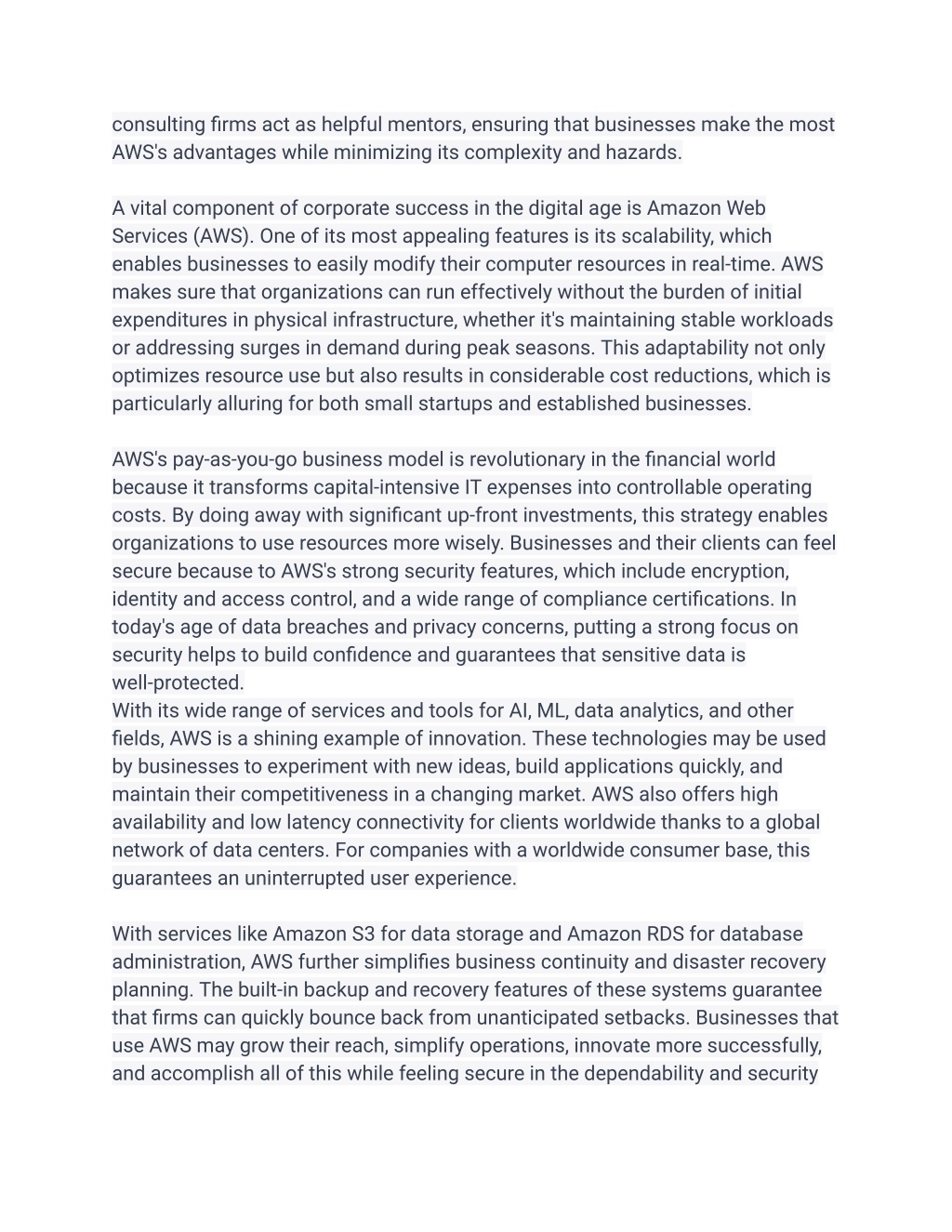 consulting firms act as helpful mentors, ensuring that businesses make the most AWS's advantages while minimizing its complexity and hazards.

A vital component of corporate success in the digital age is Amazon Web Services (AWS). One of its most appealing features is its scalability, which enables businesses to easily modify their computer resources in real-time. AWS makes sure that organizations can run effectively without the burden of initial expenditures in physical infrastructure, whether it's maintaining stable workloads or addressing surges in demand during peak seasons. This adaptability not only optimizes resource use but also results in considerable cost reductions, which is particularly alluring for both small startups and established businesses.

AWS's pay-as-you-go business model is revolutionary in the financial world because it transforms capital-intensive IT expenses into controllable operating costs. By doing away with significant up-front investments, this strategy enables organizations to use resources more wisely. Businesses and their clients can feel secure because to AWS's strong security features, which include encryption, identity and access control, and a wide range of compliance certifications. In today's age of data breaches and privacy concerns, putting a strong focus on security helps to build confidence and guarantees that sensitive data is well-protected.
With its wide range of services and tools for AI, ML, data analytics, and other fields, AWS is a shining example of innovation. These technologies may be used by businesses to experiment with new ideas, build applications quickly, and maintain their competitiveness in a changing market. AWS also offers high availability and low latency connectivity for clients worldwide thanks to a global network of data centers. For companies with a worldwide consumer base, this guarantees an uninterrupted user experience.

With services like Amazon S3 for data storage and Amazon RDS for database administration, AWS further simplifies business continuity and disaster recovery planning. The built-in backup and recovery features of these systems guarantee that firms can quickly bounce back from unanticipated setbacks. Businesses that use AWS may grow their reach, simplify operations, innovate more successfully, and accomplish all of this while feeling secure in the dependability and security